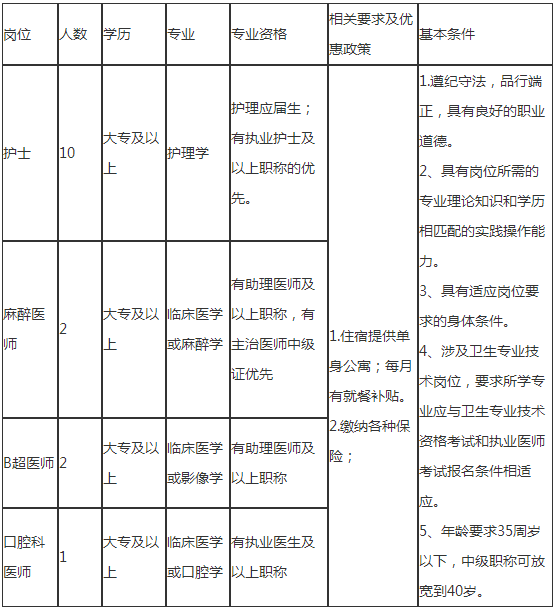 | 岗位 | 人数 | 学历 | 专业 | 专业资格 | 相关要求及优惠政策 | 基本条件 |
|---|---|---|---|---|---|---|
| 护士 | 10 | 大专及以上 | 护理学 | 护理应届生；有执业护士及以上职称的优先。 | 1.住宿提供单身公寓；每月有就餐补贴。2.缴纳各种保险； | 1.遵纪守法，品行端正，具有良好的职业道德。2、具有岗位所需的专业理论知识和学历相匹配的实践操作能力。3、具有适应岗位要求的身体条件。4、涉及卫生专业技术岗位，要求所学专业应与卫生专业技术资格考试和执业医师考试报名条件相适应。5、年龄要求35周岁以下，中级职称可放宽到40岁。 |
| 麻醉医师 | 2 | 大专及以上 | 临床医学或麻醉学 | 有助理医师及以上职称，有主治医师中级证优先 |  |  |
| B超医师 | 2 | 大专及以上 | 临床医学或影像学 | 有助理医师及以上职称 |  |  |
| 口腔科医师 | 1 | 大专及以上 | 临床医学或口腔学 | 有执业医生及以上职称 |  |  |